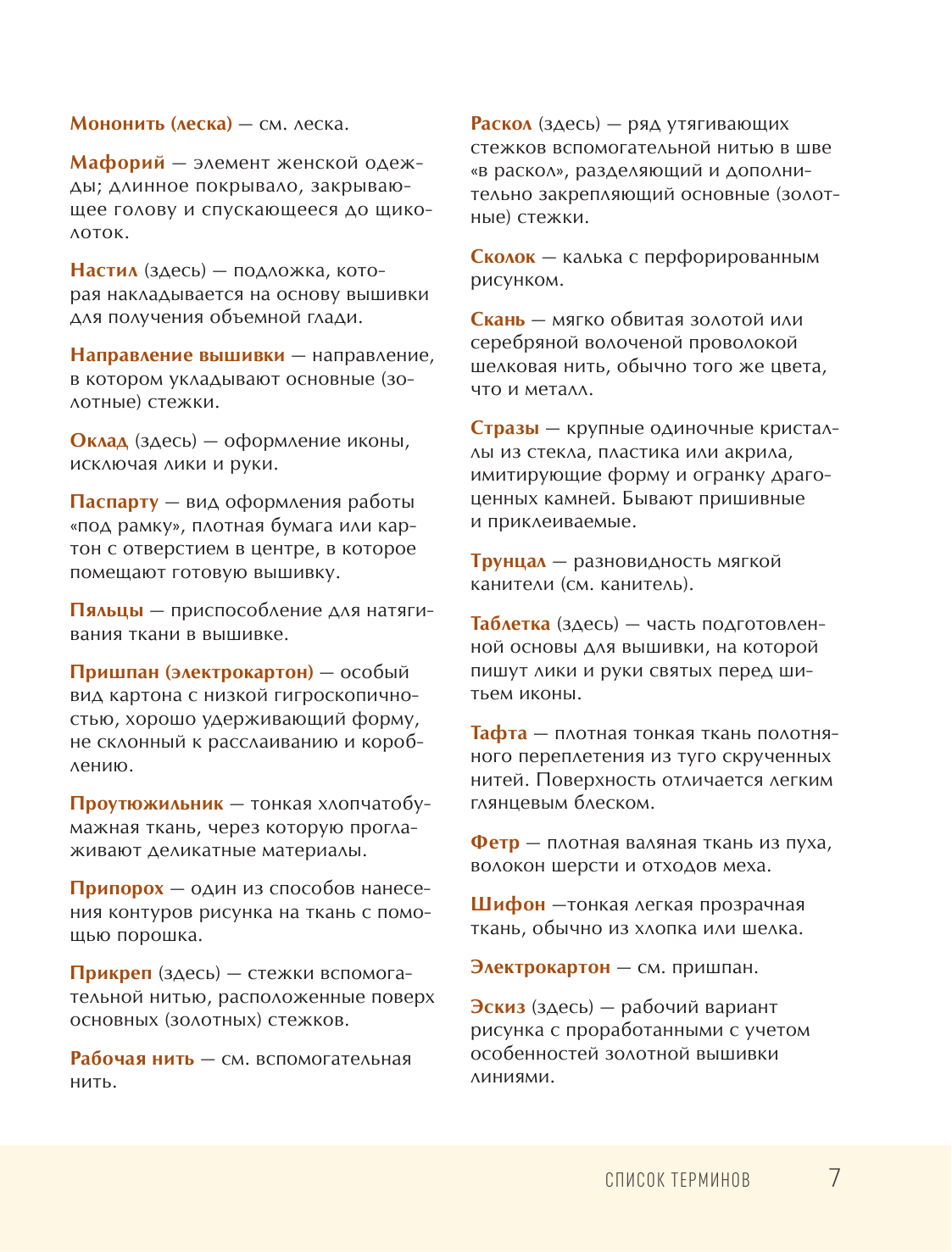 Мононить (леска) — см. леска.

Мафорий — элемент женской одежды; длинное покрывало, закрывающее голову и спускающееся до щиколоток.

Настил (здесь) — подложка, которая накладывается на основу вышивки для получения объемной глади.

Направление вышивки — направление, в котором укладывают основные (золотные) стежки.

Оклад (здесь) — оформление иконы, исключая лики и руки.

Паспарту — вид оформления работы «под рамку», плотная бумага или картон с отверстием в центре, в которое помещают готовую вышивку.

Пяльцы — приспособление для натягивания ткани в вышивке.

Пришпан (электрокартон) — особый вид картона с низкой гигроскопичностью, хорошо удерживающий форму, не склонный к расслаиванию и короблению.

Проутюжильник — тонкая хлопчатобумажная ткань, через которую проглаживают деликатные материалы.

Припорох — один из способов нанесения контуров рисунка на ткань с помощью порошка.

Прикреп (здесь) — стежки вспомогательной нитью, расположенные поверх основных (золотных) стежков.

Рабочая нить — см. вспомогательная нить.

Раскол (здесь) — ряд утягивающих стежков вспомогательной нитью в шве «в раскол», разделяющий и дополнительно закрепляющий основные (золотные) стежки.

Сколок — калька с перфорированным рисунком.

Скань — мягко обвитая золотой или серебряной волоченой проволокой шелковая нить, обычно того же цвета, что и металл.

Стразы — крупные одиночные кристаллы из стекла, пластика или акрила, имитирующие форму и огранку драгоценных камней. Бывают пришивные и приклеиваемые.

Трунцал — разновидность мягкой канители (см. канитель).

Таблетка (здесь) — часть подготовленной основы для вышивки, на которой пишут лики и руки святых перед шитьем иконы.

Тафта — плотная тонкая ткань полотняного переплетения из туго скрученных нитей. Поверхность отличается легким глянцевым блеском.

Фетр — плотная валяная ткань из пуха, волокон шерсти и отходов меха.

Шифон —тонкая легкая прозрачная ткань, обычно из хлопка или шелка.

Электрокартон — см. пришпан.

Эскиз (здесь) — рабочий вариант рисунка с проработанными с учетом особенностей золотной вышивки линиями.

СПИСОК ТЕРМИНОВ 7